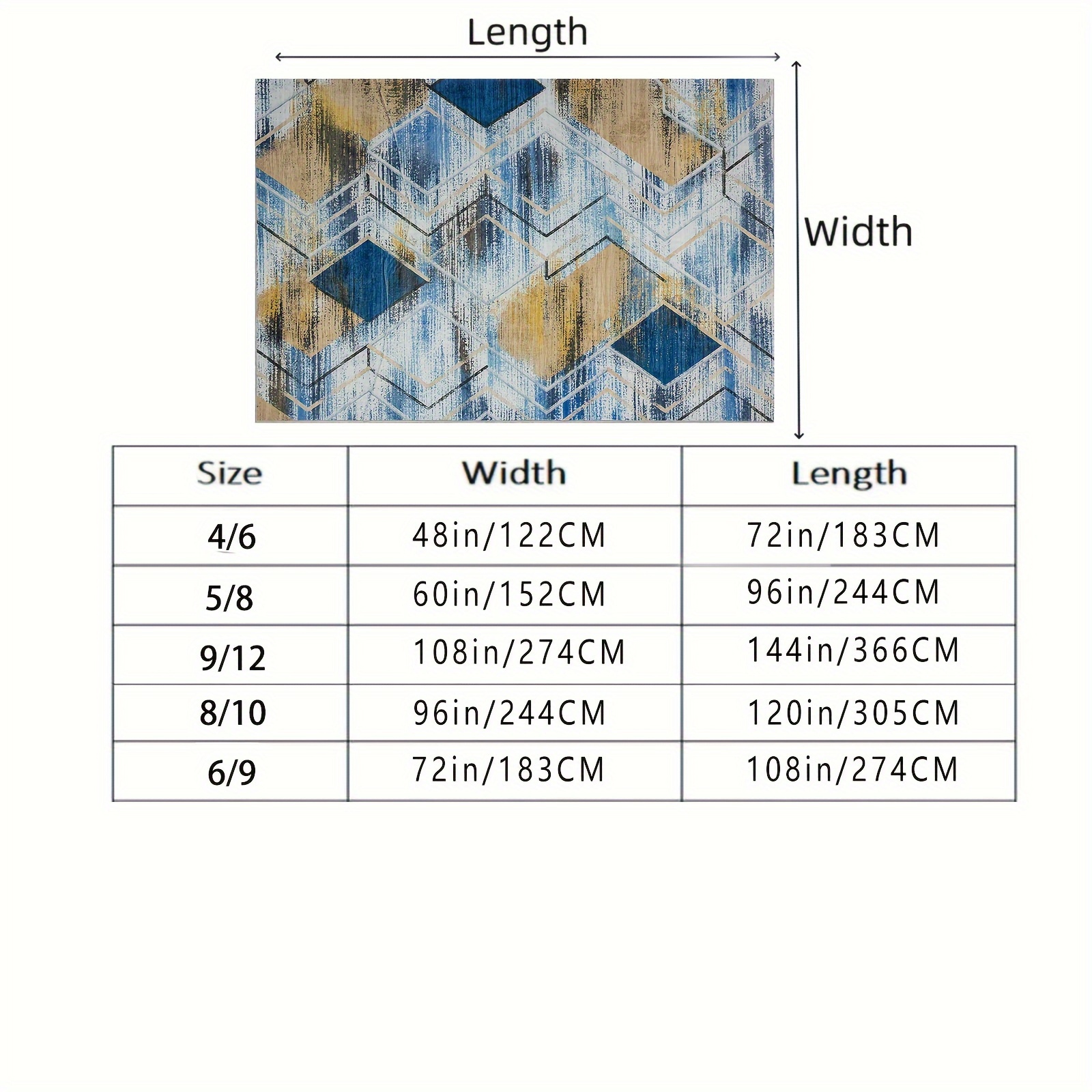 Length

Width

| Size | Width | Length |
|---|---|---|
| 4/6 | 48in/122CM | 72in/183CM |
| 5/8 | 60in/152CM | 96in/244CM |
| 9/12 | 108in/274CM | 144in/366CM |
| 8/10 | 96in/244CM | 120in/305CM |
| 6/9 | 72in/183CM | 108in/274CM |